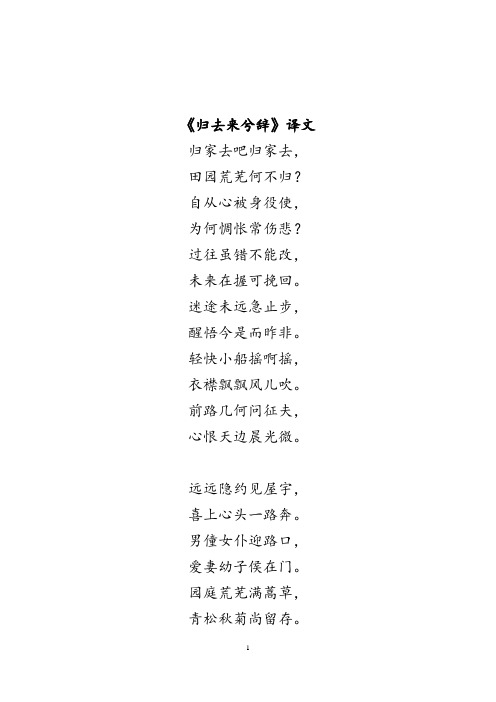 《归去来兮辞》译文
归家去吧归家去，
田园荒芜何不归？
自从心被身役使，
为何惆怅常伤悲？
过往虽错不能改，
未来在握可挽回。
迷途未远急止步，
醒悟今是而昨非。
轻快小船摇啊摇，
衣襟飘飘风儿吹。
前路几何问征夫，
心恨天边晨光微。

远远隐约见屋宇，
喜上心头一路奔。
男僮女仆迎路口，
爱妻幼子候在门。
园庭荒芜满蒿草，
青松秋菊尚留存。

1